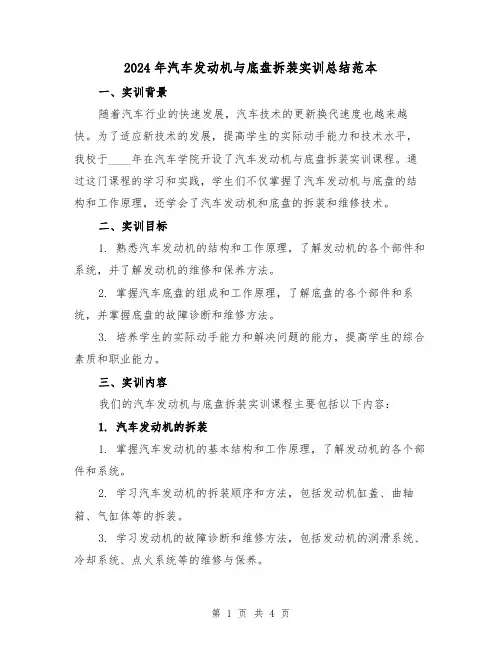 2024年汽车发动机与底盘拆装实训总结范本

一、实训背景

随着汽车行业的快速发展，汽车技术的更新换代速度也越来越快。为了适应新技术的发展，提高学生的实际动手能力和技术水平，我校于____年在汽车学院开设了汽车发动机与底盘拆装实训课程。通过这门课程的学习和实践，学生们不仅掌握了汽车发动机与底盘的结构和工作原理，还学会了汽车发动机和底盘的拆装和维修技术。

二、实训目标

1. 熟悉汽车发动机的结构和工作原理，了解发动机的各个部件和系统，并了解发动机的维修和保养方法。

2. 掌握汽车底盘的组成和工作原理，了解底盘的各个部件和系统，并掌握底盘的故障诊断和维修方法。

3. 培养学生的实际动手能力和解决问题的能力，提高学生的综合素质和职业能力。

三、实训内容

我们的汽车发动机与底盘拆装实训课程主要包括以下内容：

1. 汽车发动机的拆装

1. 掌握汽车发动机的基本结构和工作原理，了解发动机的各个部件和系统。

2. 学习汽车发动机的拆装顺序和方法，包括发动机缸盖、曲轴箱、气缸体等的拆装。

3. 学习发动机的故障诊断和维修方法，包括发动机的润滑系统、冷却系统、点火系统等的维修与保养。

第 1 页 共 4 页